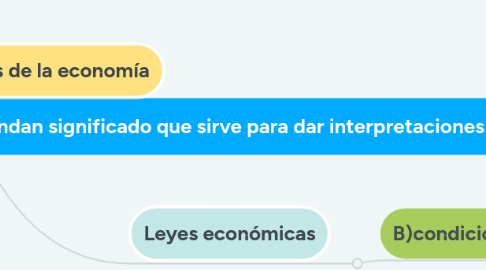 s de la economía

ndan significado que sirve para dar interpretaciones

Leyes económicas

B)condicio